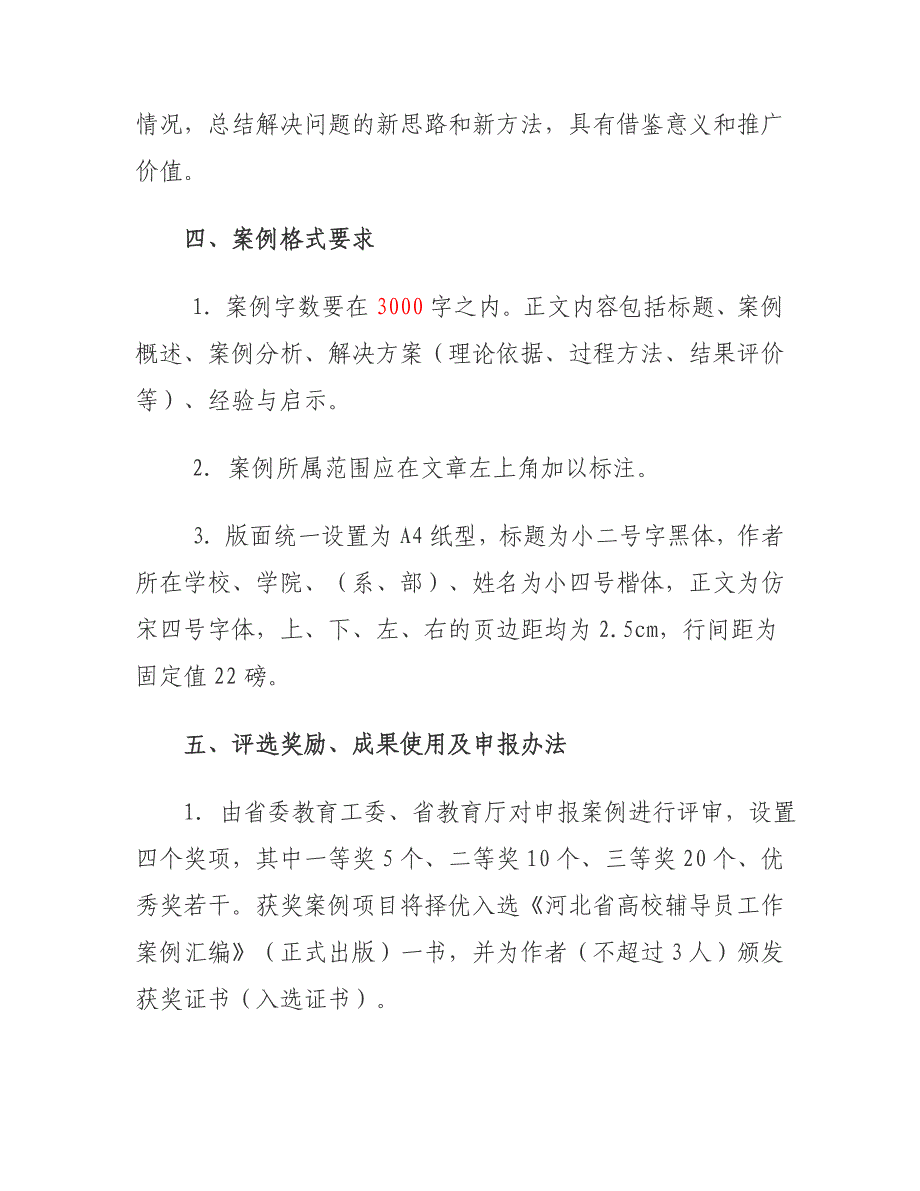 情况，总结解决问题的新思路和新方法，具有借鉴意义和推广价值。

四、案例格式要求

1. 案例字数要在 3000 字之内。正文内容包括标题、案例概述、案例分析、解决方案（理论依据、过程方法、结果评价等）、经验与启示。

2. 案例所属范围应在文章左上角加以标注。

3. 版面统一设置为 A4 纸型，标题为小二号字黑体，作者所在学校、学院、（系、部）、姓名为小四号楷体，正文为仿宋四号字体，上、下、左、右的页边距均为 2.5cm，行间距为固定值 22 磅。

五、评选奖励、成果使用及申报办法

1. 由省委教育工委、省教育厅对申报案例进行评审，设置四个奖项，其中一等奖 5 个、二等奖 10 个、三等奖 20 个、优秀奖若干。获奖案例项目将择优入选《河北省高校辅导员工作案例汇编》（正式出版）一书，并为作者（不超过 3 人）颁发获奖证书（入选证书）。